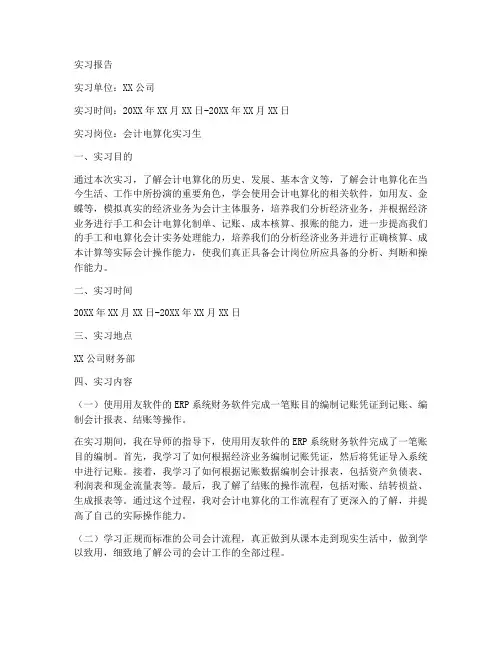 实习报告

实习单位：XX公司

实习时间：20XX年XX月XX日-20XX年XX月XX日

实习岗位：会计电算化实习生

一、实习目的

通过本次实习，了解会计电算化的历史、发展、基本含义等，了解会计电算化在当今生活、工作中所扮演的重要角色，学会使用会计电算化的相关软件，如用友、金蝶等，模拟真实的经济业务为会计主体服务，培养我们分析经济业务，并根据经济业务进行手工和会计电算化制单、记账、成本核算、报账的能力，进一步提高我们的手工和电算化会计实务处理能力，培养我们的分析经济业务并进行正确核算、成本计算等实际会计操作能力，使我们真正具备会计岗位所应具备的分析、判断和操作能力。

二、实习时间

20XX年XX月XX日-20XX年XX月XX日

三、实习地点

XX公司财务部

四、实习内容

（一）使用用友软件的ERP系统财务软件完成一笔账目的编制记账凭证到记账、编制会计报表、结账等操作。

在实习期间，我在导师的指导下，使用用友软件的ERP系统财务软件完成了一笔账目的编制。首先，我学习了如何根据经济业务编制记账凭证，然后将凭证导入系统中进行记账。接着，我学习了如何根据记账数据编制会计报表，包括资产负债表、利润表和现金流量表等。最后，我了解了结账的操作流程，包括对账、结转损益、生成报表等。通过这个过程，我对会计电算化的工作流程有了更深入的了解，并提高了自己的实际操作能力。

（二）学习正规而标准的公司会计流程，真正做到从课本走到现实生活中，做到学以致用，细致地了解公司的会计工作的全部过程。